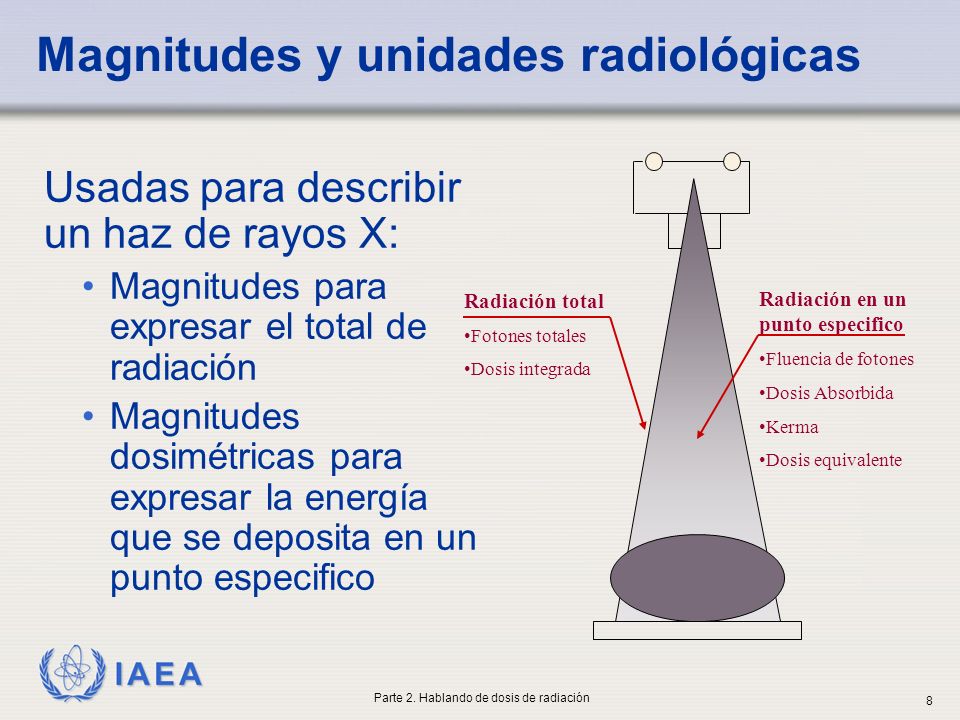 Magnitudes y unidades radiológicas

Usadas para describir un haz de rayos X:

• Magnitudes para expresar el total de radiación

• Magnitudes dosimétricas para expresar la energía que se deposita en un punto especifico

Radiación total
•Fotones totales
•Dosis integrada

Radiación en un punto especifico
•Fluencia de fotones
•Dosis Absorbida
•Kerma
•Dosis equivalente

IAEA

Parte 2. Hablando de dosis de radiación

8